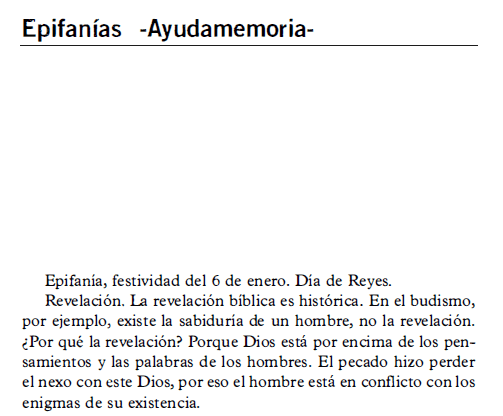 Epifanías -Ayudamemoria-

Epifanía, festividad del 6 de enero. Día de Reyes.

Revelación. La revelación bíblica es histórica. En el budismo, por ejemplo, existe la sabiduría de un hombre, no la revelación. ¿Por qué la revelación? Porque Dios está por encima de los pensamientos y las palabras de los hombres. El pecado hizo perder el nexo con este Dios, por eso el hombre está en conflicto con los enigmas de su existencia.